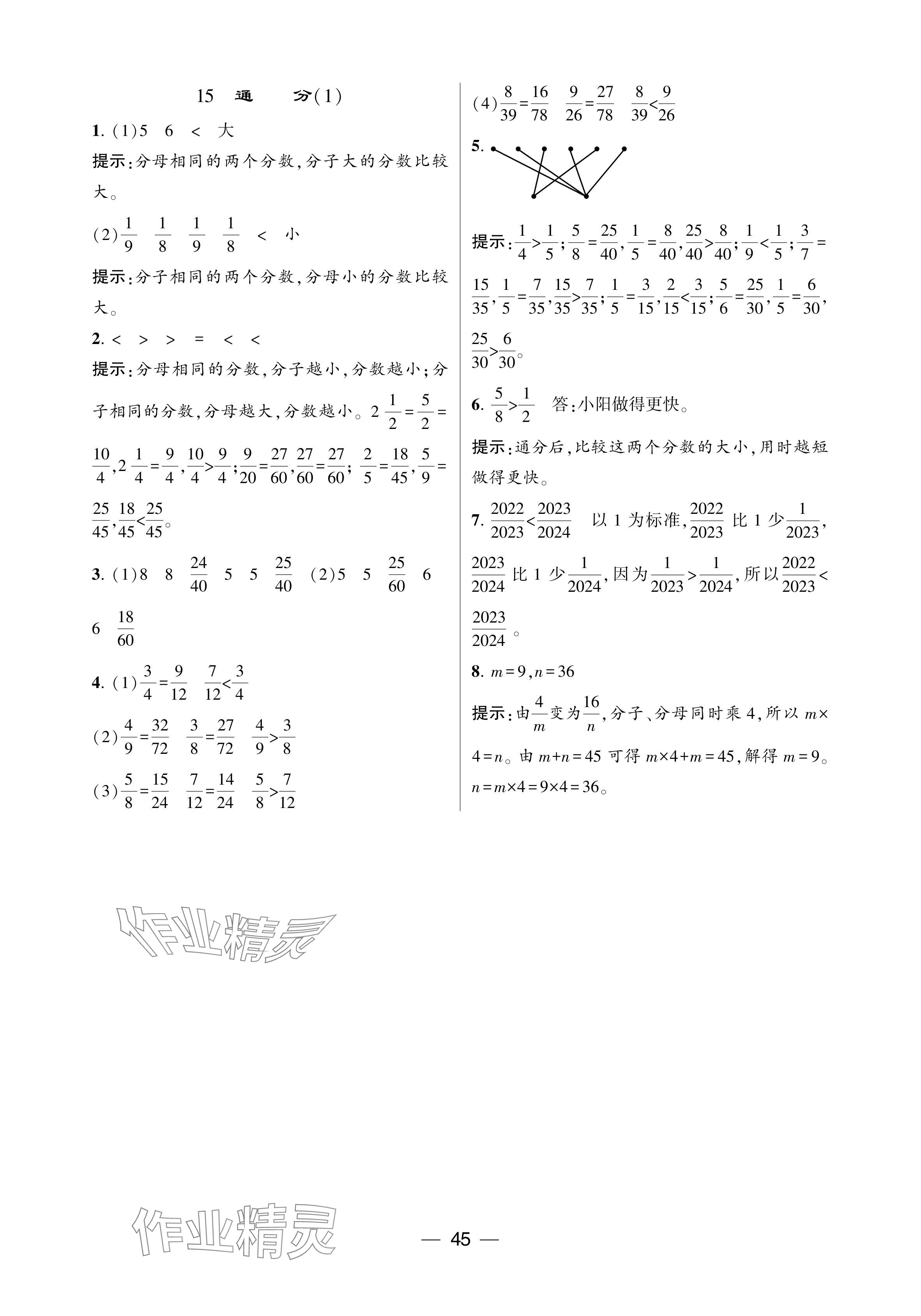 15 通 分(1)

1. (1)5 6 < 大

提示:分母相同的两个分数,分子大的分数比较大。

(2)$\frac{1}{9}$ $\frac{1}{8}$ $\frac{1}{9}$ $\frac{1}{8}$ < 小

提示:分子相同的两个分数,分母小的分数比较大。

2. < > > = < <

提示:分母相同的分数,分子越小,分数越小;分子相同的分数,分母越大,分数越小。$2\frac{1}{2}=\frac{5}{2}=\frac{10}{4}$,$2\frac{1}{4}=\frac{9}{4}$,$\frac{10}{4}>\frac{9}{4}$;$\frac{9}{20}=\frac{27}{60}$,$\frac{27}{60}=\frac{27}{60}$;$\frac{2}{5}=\frac{18}{45}$,$\frac{5}{9}=\frac{25}{45}$,$\frac{18}{45}<\frac{25}{45}$。

3. (1)8 8 $\frac{24}{40}$ 5 5 $\frac{25}{40}$ (2)5 5 $\frac{25}{60}$ 6 6 $\frac{18}{60}$

4. (1)$\frac{3}{4}=\frac{9}{12}$ $\frac{7}{12}<\frac{3}{4}$

(2)$\frac{4}{9}=\frac{32}{72}$ $\frac{3}{8}=\frac{27}{72}$ $\frac{4}{9}>\frac{3}{8}$

(3)$\frac{5}{8}=\frac{15}{24}$ $\frac{7}{12}=\frac{14}{24}$ $\frac{5}{8}>\frac{7}{12}$

(4)$\frac{8}{39}=\frac{16}{78}$ $\frac{9}{26}=\frac{27}{78}$ $\frac{8}{39}<\frac{9}{26}$

5.

提示:$\frac{1}{4}>\frac{1}{5}$;$\frac{5}{8}=\frac{25}{40}$,$\frac{1}{5}=\frac{8}{40}$,$\frac{25}{40}>\frac{8}{40}$;$\frac{1}{9}<\frac{1}{5}$;$\frac{3}{7}=\frac{15}{35}$,$\frac{1}{5}=\frac{7}{35}$,$\frac{15}{35}>\frac{7}{35}$;$\frac{1}{5}=\frac{3}{15}$,$\frac{2}{15}<\frac{3}{15}$;$\frac{5}{6}=\frac{25}{30}$,$\frac{1}{5}=\frac{6}{30}$,$\frac{25}{30}>\frac{6}{30}$。

6. $\frac{5}{8}>\frac{1}{2}$ 答:小阳做得更快。

提示:通分后,比较这两个分数的大小,用时越短做得更快。

7. $\frac{2022}{2023}<\frac{2023}{2024}$ 以 1 为标准,$\frac{2022}{2023}$ 比 1 少$\frac{1}{2023}$,$\frac{2023}{2024}$ 比 1 少$\frac{1}{2024}$,因为$\frac{1}{2023}>\frac{1}{2024}$,所以$\frac{2022}{2023}<\frac{2023}{2024}$。

8. $m=9$,$n=36$

提示:由$\frac{4}{m}$变为$\frac{16}{n}$,分子、分母同时乘 4,所以 $m\times4=n$。由 $m+n=45$ 可得 $m\times4+m=45$,解得 $m=9$。$n=m\times4=9\times4=36$。

作业精灵

作业精灵

— 45 —